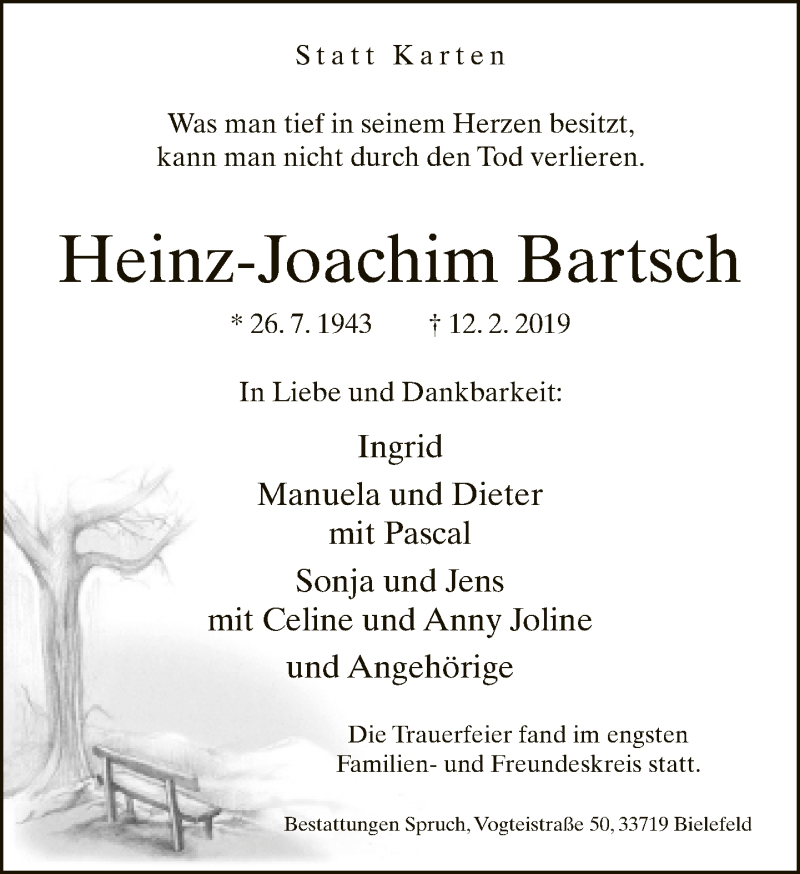 Statt Karten

Was man tief in seinem Herzen besitzt, kann man nicht durch den Tod verlieren.

Heinz-Joachim Bartsch

* 26. 7. 1943 † 12. 2. 2019

In Liebe und Dankbarkeit:

Ingrid

Manuela und Dieter
mit Pascal

Sonja und Jens
mit Celine und Anny Joline

und Angehörige

Die Trauerfeier fand im engsten Familien- und Freundeskreis statt.

Bestattungen Spruch, Vogteistraße 50, 33719 Bielefeld